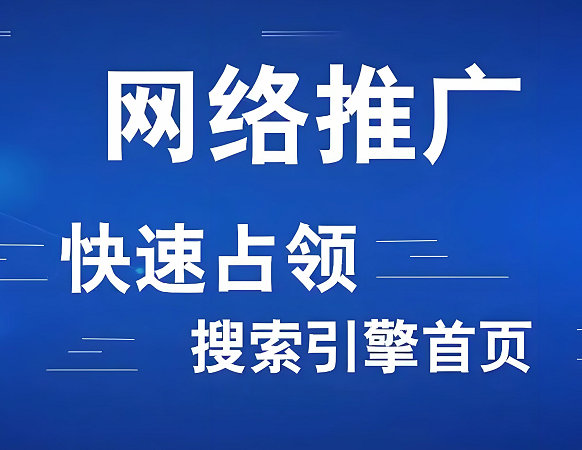 网络推广

快速占领

搜索引擎首页